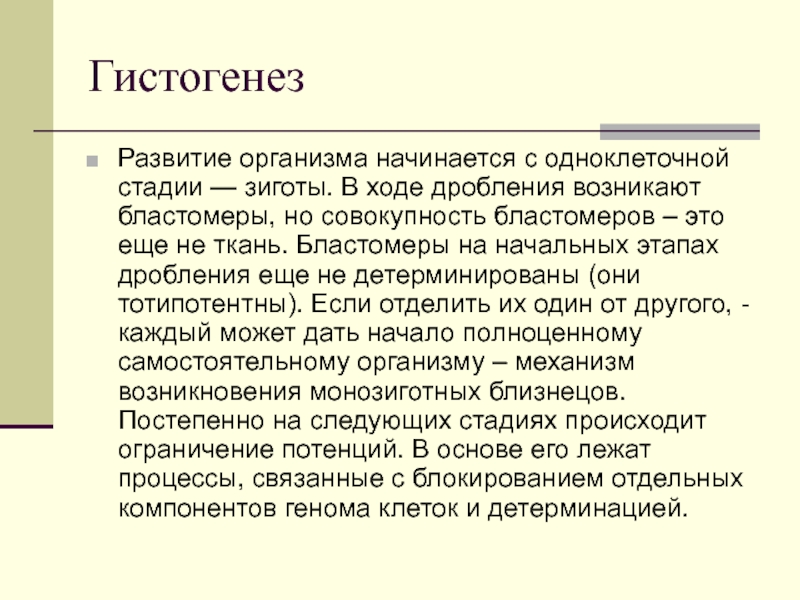 Гистогенез

Развитие организма начинается с одноклеточной стадии — зиготы. В ходе дробления возникают бластомеры, но совокупность бластомеров – это еще не ткань. Бластомеры на начальных этапах дробления еще не детерминированы (они тотипотентны). Если отделить их один от другого, - каждый может дать начало полноценному самостоятельному организму – механизм возникновения монозиготных близнецов. Постепенно на следующих стадиях происходит ограничение потенций. В основе его лежат процессы, связанные с блокированием отдельных компонентов генома клеток и детерминацией.